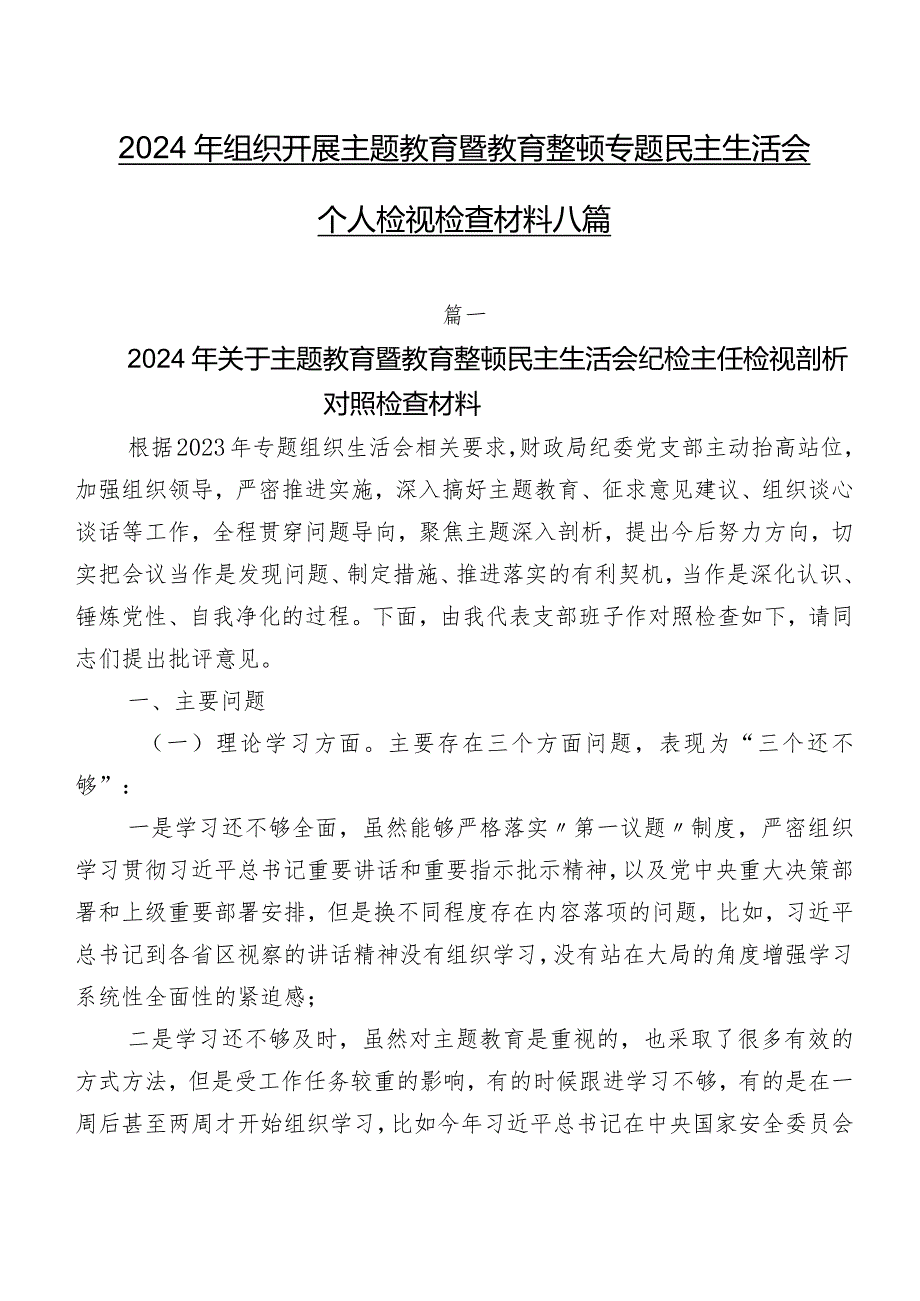 2024年组织开展主题教育暨教育整顿专题民主生活会个人检视检查材料八篇

篇一

2024年关于主题教育暨教育整顿民主生活会纪检主任检视剖析对照检查材料

根据2023年专题组织生活会相关要求，财政局纪委党支部主动抬高站位，加强组织领导，严密推进实施，深入搞好主题教育、征求意见建议、组织谈心谈话等工作，全程贯穿问题导向，聚焦主题深入剖析，提出今后努力方向，切实把会议当作是发现问题、制定措施、推进落实的有利契机，当作是深化认识、锤炼党性、自我净化的过程。下面，由我代表支部班子作对照检查如下，请同志们提出批评意见。

一、主要问题

（一）理论学习方面。主要存在三个方面问题，表现为“三个还不够”：

一是学习还不够全面，虽然能够严格落实〃第一议题〃制度，严密组织学习贯彻习近平总书记重要讲话和重要指示批示精神，以及党中央重大决策部署和上级重要部署安排，但是换不同程度存在内容落项的问题，比如，习近平总书记到各省区视察的讲话精神没有组织学习，没有站在大局的角度增强学习系统性全面性的紧迫感；

二是学习还不够及时，虽然对主题教育是重视的，也采取了很多有效的方式方法，但是受工作任务较重的影响，有的时候跟进学习不够，有的是在一周后甚至两周才开始组织学习，比如今年习近平总书记在中央国家安全委员会